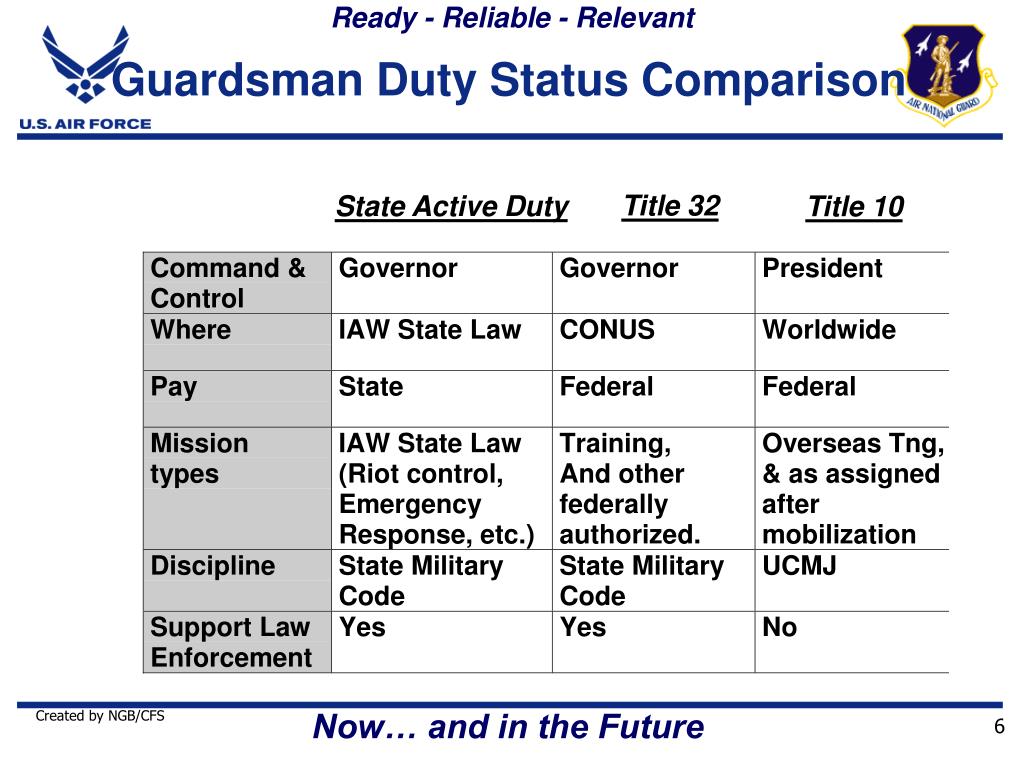 Ready - Reliable - Relevant

U.S. AIR FORCE

Guardsman Duty Status Comparison

AIR NATIONAL GUARD

| | State Active Duty | Title 32 | Title 10 |
|---|---|---|---|
| Command & Control | Governor | Governor | President |
| Where | IAW State Law | CONUS | Worldwide |
| Pay | State | Federal | Federal |
| Mission types | IAW State Law (Riot control, Emergency Response, etc.) | Training, And other federally authorized. | Overseas Tng, & as assigned after mobilization |
| Discipline | State Military Code | State Military Code | UCMJ |
| Support Law Enforcement | Yes | Yes | No |

Created by NGB/CFS

Now… and in the Future

6